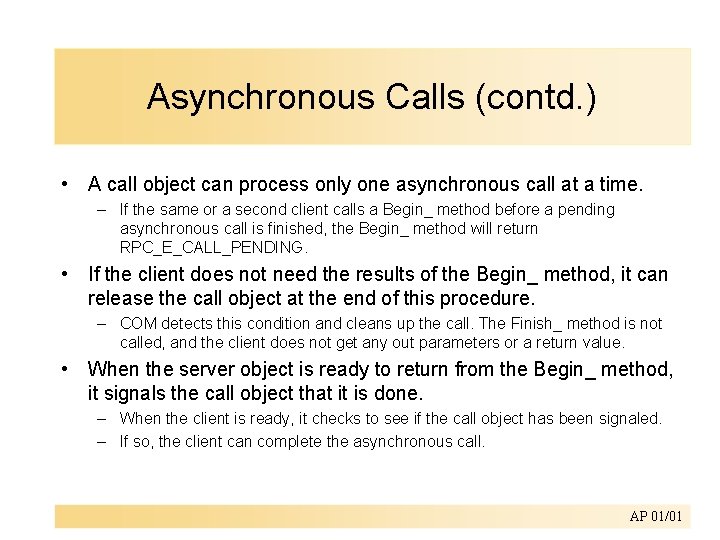 Asynchronous Calls (contd.)

• A call object can process only one asynchronous call at a time.

– If the same or a second client calls a Begin_ method before a pending asynchronous call is finished, the Begin_ method will return RPC_E_CALL_PENDING.

• If the client does not need the results of the Begin_ method, it can release the call object at the end of this procedure.

– COM detects this condition and cleans up the call. The Finish_ method is not called, and the client does not get any out parameters or a return value.

• When the server object is ready to return from the Begin_ method, it signals the call object that it is done.

– When the client is ready, it checks to see if the call object has been signaled.

– If so, the client can complete the asynchronous call.

AP 01/01